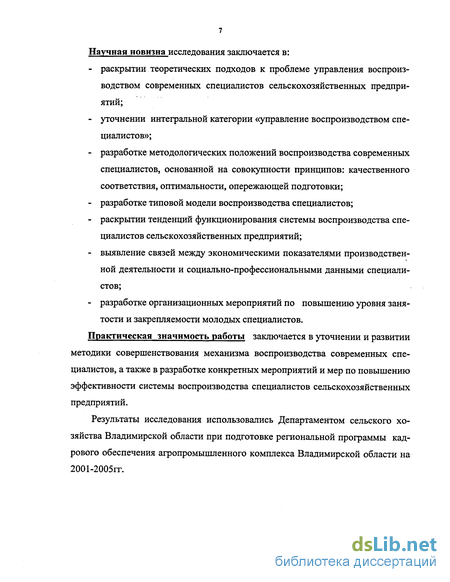 7

Научная новизна исследования заключается в:

- раскрытии теоретических подходов к проблеме управления воспроизводством современных специалистов сельскохозяйственных предприятий;
- уточнении интегральной категории «управление воспроизводством специалистов»;
- разработке методологических положений воспроизводства современных специалистов, основанной на совокупности принципов: качественного соответствия, оптимальности, опережающей подготовки;
- разработке типовой модели воспроизводства специалистов;
- раскрытии тенденций функционирования системы воспроизводства специалистов сельскохозяйственных предприятий;
- выявление связей между экономическими показателями производственной деятельности и социально-профессиональными данными специалистов;
- разработке организационных мероприятий по повышению уровня занятости и закрепляемости молодых специалистов.

Практическая значимость работы заключается в уточнении и развитии методики совершенствования механизма воспроизводства современных специалистов, а также в разработке конкретных мероприятий и мер по повышению эффективности системы воспроизводства специалистов сельскохозяйственных предприятий.

Результаты исследования использовались Департаментом сельского хозяйства Владимирской области при подготовке региональной программы кадрового обеспечения агропромышленного комплекса Владимирской области на 2001-2005гг.

dsLib.net
библиотека диссертаций